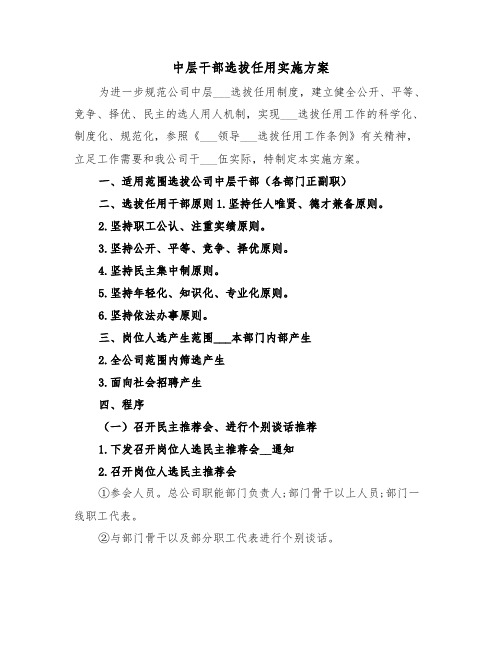 中层干部选拔任用实施方案

为进一步规范公司中层___选拔任用制度，建立健全公开、平等、竞争、择优、民主的选人用人机制，实现___选拔任用工作的科学化、制度化、规范化，参照《___领导___选拔任用工作条例》有关精神，立足工作需要和我公司干___伍实际，特制定本实施方案。

一、适用范围选拔公司中层干部（各部门正副职）

二、选拔任用干部原则 1.坚持任人唯贤、德才兼备原则。

2.坚持职工公认、注重实绩原则。

3.坚持公开、平等、竞争、择优原则。

4.坚持民主集中制原则。

5.坚持年轻化、知识化、专业化原则。

6.坚持依法办事原则。

三、岗位人选产生范围___本部门内部产生

2.全公司范围内筛选产生

3.面向社会招聘产生

四、程序

（一）召开民主推荐会、进行个别谈话推荐

1.下发召开岗位人选民主推荐会__通知

2.召开岗位人选民主推荐会

①参会人员。总公司职能部门负责人;部门骨干以上人员;部门一线职工代表。

②与部门骨干以及部分职工代表进行个别谈话。